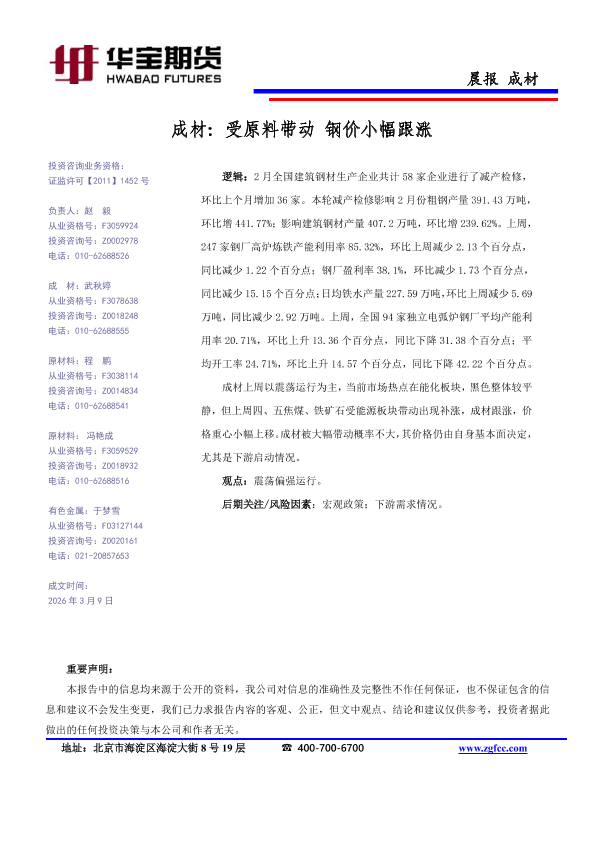 华宝期货
HWABAO FUTURES

晨报 成材

成材：受原料带动 钢价小幅跟涨

投资咨询业务资格：
证监许可【2011】1452 号

负责人：赵 毅
从业资格号：F3059924
投资咨询号：Z0002978
电话：010-62688526

成 材：武秋婷
从业资格号：F3078638
投资咨询号：Z0018248
电话：010-62688555

原材料：程 鹏
从业资格号：F3038114
投资咨询号：Z0014834
电话：010-62688541

原材料：冯艳成
从业资格号：F3059529
投资咨询号：Z0018932
电话：010-62688516

有色金属：于梦雪
从业资格号：F03127144
投资咨询号：Z0020161
电话：021-20857653

成文时间：
2026 年 3 月 9 日

逻辑：2 月全国建筑钢材生产企业共计 58 家企业进行了减产检修，环比上个月增加 36 家。本轮减产检修影响 2 月份粗钢产量 391.43 万吨，环比增 441.77%；影响建筑钢材产量 407.2 万吨，环比增 239.62%。上周，247 家钢厂高炉炼铁产能利用率 85.32%，环比上周减少 2.13 个百分点，同比减少 1.22 个百分点；钢厂盈利率 38.1%，环比减少 1.73 个百分点，同比减少 15.15 个百分点；日均铁水产量 227.59 万吨，环比上周减少 5.69 万吨，同比减少 2.92 万吨。上周，全国 94 家独立电弧炉钢厂平均产能利用率 20.71%，环比上升 13.36 个百分点，同比下降 31.38 个百分点；平均开工率 24.71%，环比上升 14.57 个百分点，同比下降 42.22 个百分点。

成材上周以震荡运行为主，当前市场热点在能化板块，黑色整体较平静，但上周四、五焦煤、铁矿石受能源板块带动出现补涨，成材跟涨，价格重心小幅上移。成材被大幅带动概率不大，其价格仍由自身基本面决定，尤其是下游启动情况。

观点：震荡偏强运行。

后期关注/风险因素：宏观政策；下游需求情况。

重要声明：
本报告中的信息均来源于公开的资料，我公司对信息的准确性及完整性不作任何保证，也不保证包含的信息和建议不会发生变更，我们已力求报告内容的客观、公正，但文中观点、结论和建议仅供参考，投资者据此做出的任何投资决策与本公司和作者无关。

地址：北京市海淀区海淀大街 8 号 19 层 ☎ 400-700-6700 www.zgfcc.com